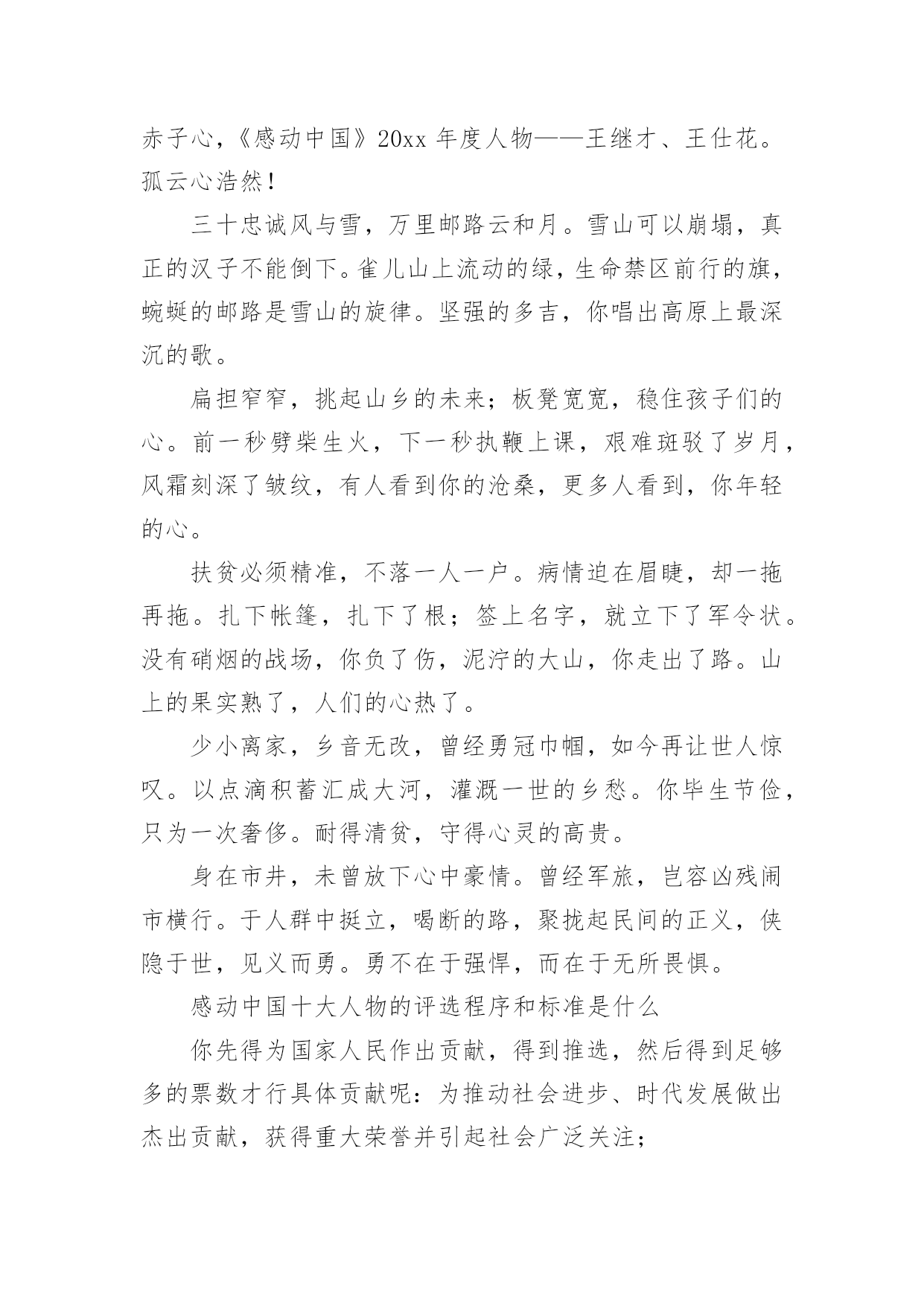 赤子心，《感动中国》20xx 年度人物——王继才、王仕花。孤云心浩然！

三十忠诚风与雪，万里邮路云和月。雪山可以崩塌，真正的汉子不能倒下。雀儿山上流动的绿，生命禁区前行的旗，蜿蜒的邮路是雪山的旋律。坚强的多吉，你唱出高原上最深沉的歌。

扁担窄窄，挑起山乡的未来；板凳宽宽，稳住孩子们的心。前一秒劈柴生火，下一秒执鞭上课，艰难斑驳了岁月，风霜刻深了皱纹，有人看到你的沧桑，更多人看到，你年轻的心。

扶贫必须精准，不落一人一户。病情迫在眉睫，却一拖再拖。扎下帐篷，扎下了根；签上名字，就立下了军令状。没有硝烟的战场，你负了伤，泥泞的大山，你走出了路。山上的果实熟了，人们的心热了。

少小离家，乡音无改，曾经勇冠巾帼，如今再让世人惊叹。以点滴积蓄汇成大河，灌溉一世的乡愁。你毕生节俭，只为一次奢侈。耐得清贫，守得心灵的高贵。

身在市井，未曾放下心中豪情。曾经军旅，岂容凶残闹市横行。于人群中挺立，喝断的路，聚拢起民间的正义，侠隐于世，见义而勇。勇不在于强悍，而在于无所畏惧。

感动中国十大人物的评选程序和标准是什么

你先得为国家人民作出贡献，得到推选，然后得到足够多的票数才行具体贡献呢：为推动社会进步、时代发展做出杰出贡献，获得重大荣誉并引起社会广泛关注；